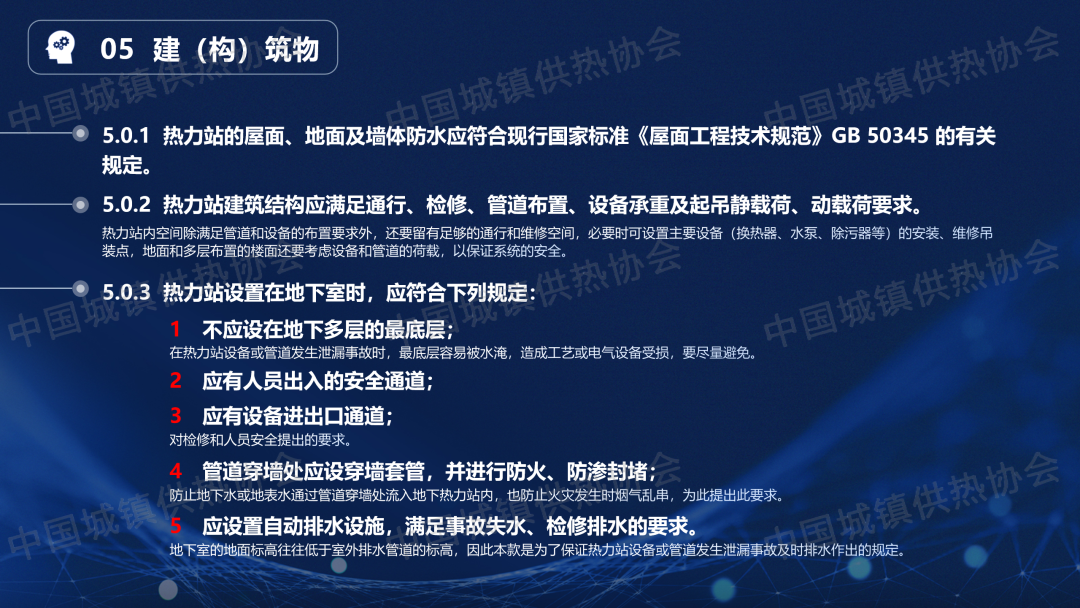 05 建（构）筑物

5.0.1 热力站的屋面、地面及墙体防水应符合现行国家标准《屋面工程技术规范》GB 50345 的有关规定。

5.0.2 热力站建筑结构应满足通行、检修、管道布置、设备承重及起吊静载荷、动载荷要求。

热力站内空间除满足管道和设备的布置要求外，还要留有足够的通行和维修空间，必要时可设置主要设备（换热器、水泵、除污器等）的安装、维修吊装点，地面和多层布置的楼面还要考虑设备和管道的荷载，以保证系统的安全。

5.0.3 热力站设置在地下室时，应符合下列规定：

1 不应设在地下多层的最底层；
在热力站设备或管道发生泄漏事故时，最底层容易被水淹，造成工艺或电气设备受损，要尽量避免。

2 应有人员出入的安全通道；

3 应有设备进出口通道；
对检修和人员安全提出的要求。

4 管道穿墙处应设穿墙套管，并进行防火、防渗封堵；
防止地下水或地表水通过管道穿墙处流入地下热力站内，也防止火灾发生时烟气乱串，为此提出此要求。

5 应设置自动排水设施，满足事故失水、检修排水的要求。
地下室的地面标高往往低于室外排水管道的标高，因此本款是为了保证热力站设备或管道发生泄漏事故及时排水作出的规定。

中国城镇供热协会